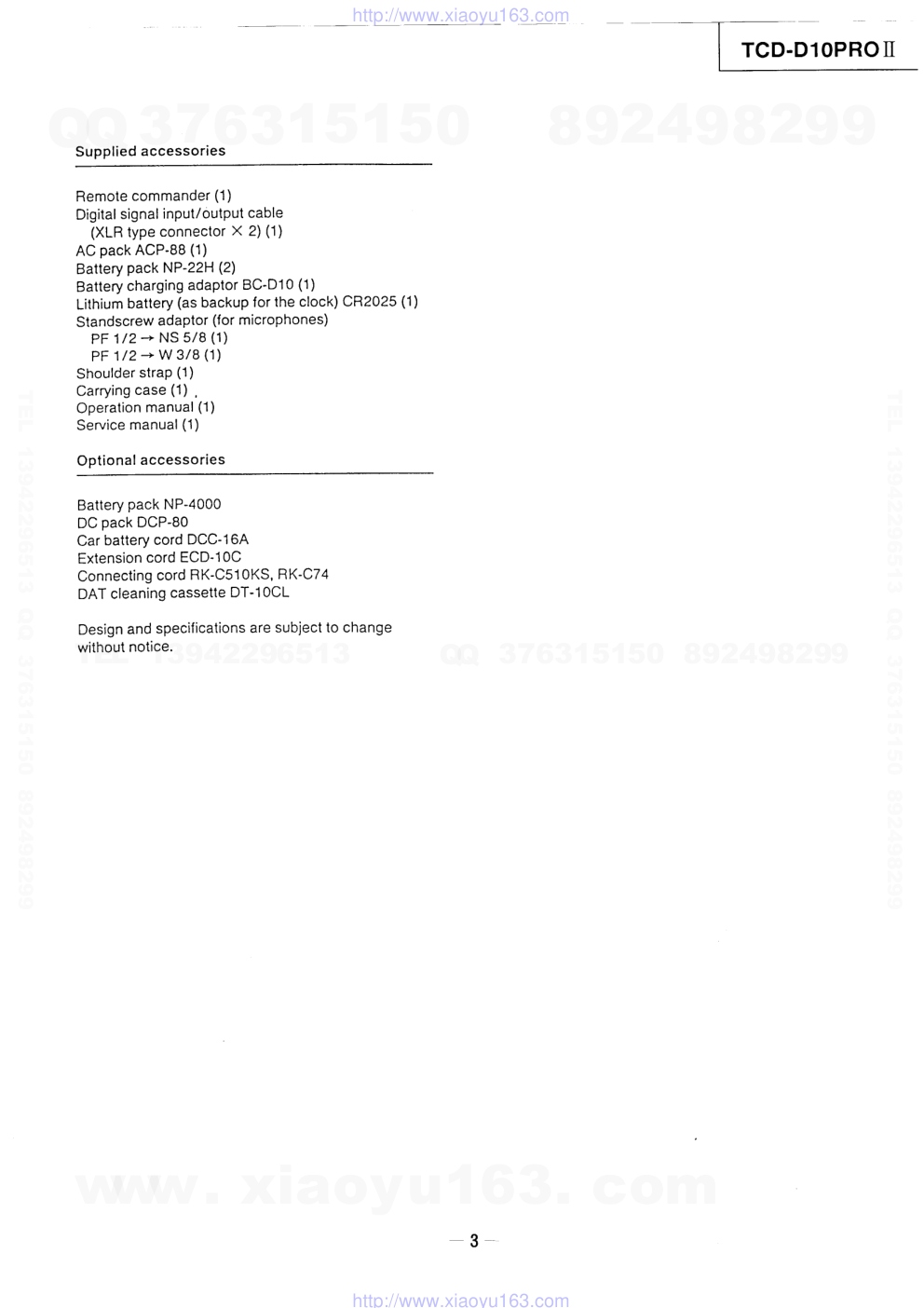 http://www.xiaoyu163.com

TCD-D10PRO II

QQ 376315150 892498299

Supplied accessories

Remote commander (1)
Digital signal input/output cable
(XLR type connector × 2) (1)
AC pack ACP-88 (1)
Battery pack NP-22H (2)
Battery charging adaptor BC-D10 (1)
Lithium battery (as backup for the clock) CR2025 (1)
Standscrew adaptor (for microphones)
PF 1/2 → NS 5/8 (1)
PF 1/2 → W 3/8 (1)
Shoulder strap (1)
Carrying case (1)
Operation manual (1)
Service manual (1)

Optional accessories

Battery pack NP-4000
DC pack DCP-80
Car battery cord DCC-16A
Extension cord ECD-10C
Connecting cord RK-C510KS, RK-C74
DAT cleaning cassette DT-10CL

Design and specifications are subject to change without notice.

TEL 13942296513 QQ 376315150 892498299

TEL 13942296513 QQ 376315150 892498299

TEL 13942296513 QQ 376315150 892498299

www. xiaoyu163. com

— 3 —

http://www.xiaoyu163.com